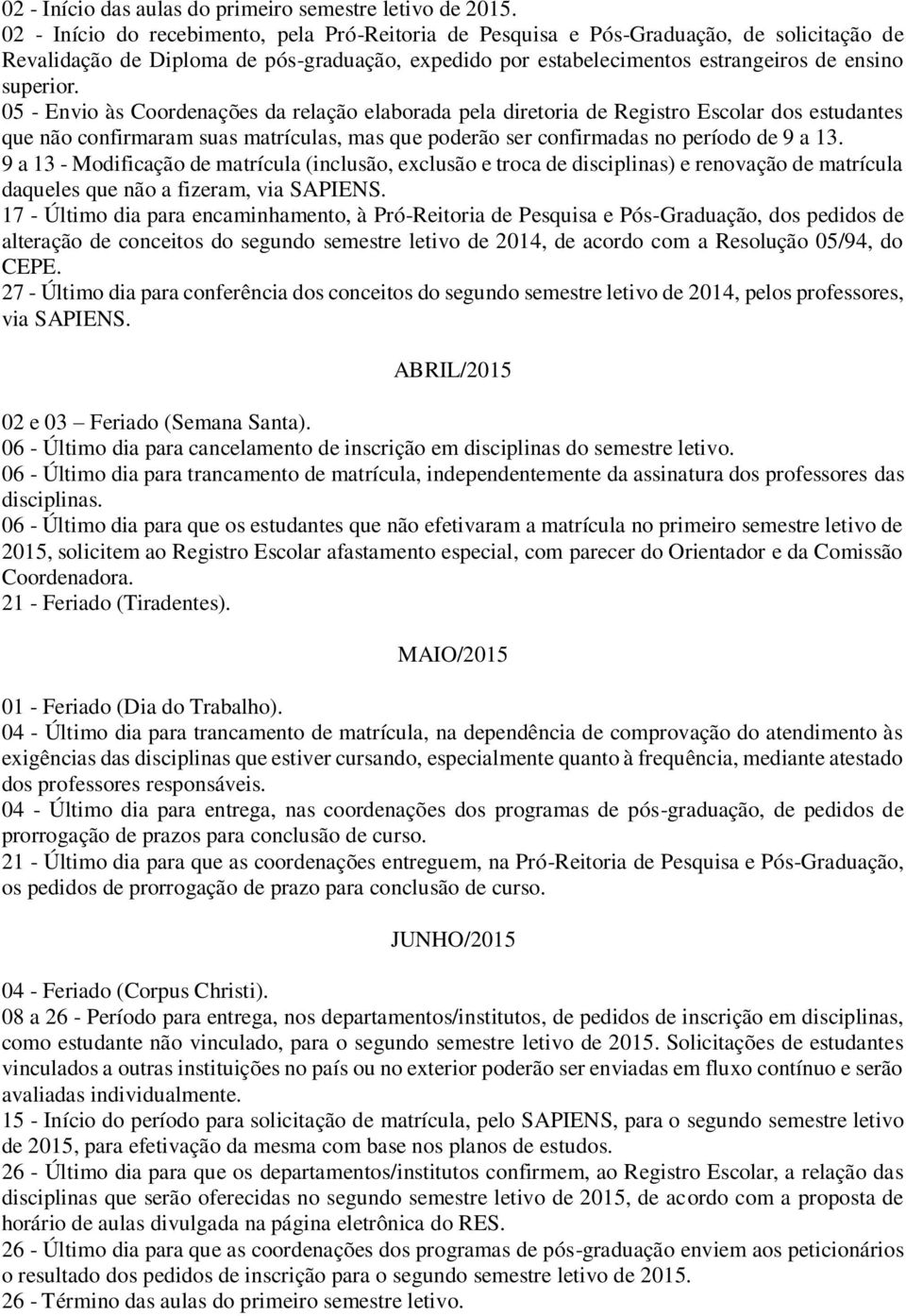 02 - Início das aulas do primeiro semestre letivo de 2015.
02 - Início do recebimento, pela Pró-Reitoria de Pesquisa e Pós-Graduação, de solicitação de Revalidação de Diploma de pós-graduação, expedido por estabelecimentos estrangeiros de ensino superior.
05 - Envio às Coordenações da relação elaborada pela diretoria de Registro Escolar dos estudantes que não confirmaram suas matrículas, mas que poderão ser confirmadas no período de 9 a 13.
9 a 13 - Modificação de matrícula (inclusão, exclusão e troca de disciplinas) e renovação de matrícula daqueles que não a fizeram, via SAPIENS.
17 - Último dia para encaminhamento, à Pró-Reitoria de Pesquisa e Pós-Graduação, dos pedidos de alteração de conceitos do segundo semestre letivo de 2014, de acordo com a Resolução 05/94, do CEPE.
27 - Último dia para conferência dos conceitos do segundo semestre letivo de 2014, pelos professores, via SAPIENS.

ABRIL/2015

02 e 03 – Feriado (Semana Santa).
06 - Último dia para cancelamento de inscrição em disciplinas do semestre letivo.
06 - Último dia para trancamento de matrícula, independentemente da assinatura dos professores das disciplinas.
06 - Último dia para que os estudantes que não efetivaram a matrícula no primeiro semestre letivo de 2015, solicitem ao Registro Escolar afastamento especial, com parecer do Orientador e da Comissão Coordenadora.
21 - Feriado (Tiradentes).

MAIO/2015

01 - Feriado (Dia do Trabalho).
04 - Último dia para trancamento de matrícula, na dependência de comprovação do atendimento às exigências das disciplinas que estiver cursando, especialmente quanto à frequência, mediante atestado dos professores responsáveis.
04 - Último dia para entrega, nas coordenações dos programas de pós-graduação, de pedidos de prorrogação de prazos para conclusão de curso.
21 - Último dia para que as coordenações entreguem, na Pró-Reitoria de Pesquisa e Pós-Graduação, os pedidos de prorrogação de prazo para conclusão de curso.

JUNHO/2015

04 - Feriado (Corpus Christi).
08 a 26 - Período para entrega, nos departamentos/institutos, de pedidos de inscrição em disciplinas, como estudante não vinculado, para o segundo semestre letivo de 2015. Solicitações de estudantes vinculados a outras instituições no país ou no exterior poderão ser enviadas em fluxo contínuo e serão avaliadas individualmente.
15 - Início do período para solicitação de matrícula, pelo SAPIENS, para o segundo semestre letivo de 2015, para efetivação da mesma com base nos planos de estudos.
26 - Último dia para que os departamentos/institutos confirmem, ao Registro Escolar, a relação das disciplinas que serão oferecidas no segundo semestre letivo de 2015, de acordo com a proposta de horário de aulas divulgada na página eletrônica do RES.
26 - Último dia para que as coordenações dos programas de pós-graduação enviem aos peticionários o resultado dos pedidos de inscrição para o segundo semestre letivo de 2015.
26 - Término das aulas do primeiro semestre letivo.